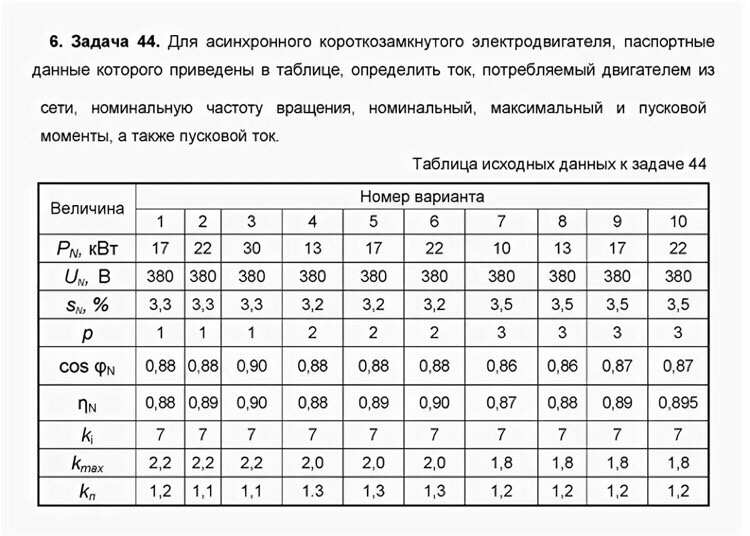 6. Задача 44. Для асинхронного короткозамкнутого электродвигателя, паспортные данные которого приведены в таблице, определить ток, потребляемый двигателем из сети, номинальную частоту вращения, номинальный, максимальный и пусковой моменты, а также пусковой ток.

Таблица исходных данных к задаче 44

| Величина | Номер варианта | | | | | | | | | |
|---|---|---|---|---|---|---|---|---|---|---|
| | 1 | 2 | 3 | 4 | 5 | 6 | 7 | 8 | 9 | 10 |
| $P_N$, кВт | 17 | 22 | 30 | 13 | 17 | 22 | 10 | 13 | 17 | 22 |
| $U_N$, В | 380 | 380 | 380 | 380 | 380 | 380 | 380 | 380 | 380 | 380 |
| $s_N$, % | 3,3 | 3,3 | 3,3 | 3,2 | 3,2 | 3,2 | 3,5 | 3,5 | 3,5 | 3,5 |
| $p$ | 1 | 1 | 1 | 2 | 2 | 2 | 3 | 3 | 3 | 3 |
| $\cos \varphi_N$ | 0,88 | 0,88 | 0,90 | 0,88 | 0,88 | 0,88 | 0,86 | 0,86 | 0,87 | 0,87 |
| $\eta_N$ | 0,88 | 0,89 | 0,90 | 0,88 | 0,89 | 0,90 | 0,87 | 0,88 | 0,89 | 0,895 |
| $k_i$ | 7 | 7 | 7 | 7 | 7 | 7 | 7 | 7 | 7 | 7 |
| $k_{max}$ | 2,2 | 2,2 | 2,2 | 2,0 | 2,0 | 2,0 | 1,8 | 1,8 | 1,8 | 1,8 |
| $k_п$ | 1,2 | 1,1 | 1,1 | 1.3 | 1,3 | 1,3 | 1,2 | 1,2 | 1,2 | 1,2 |